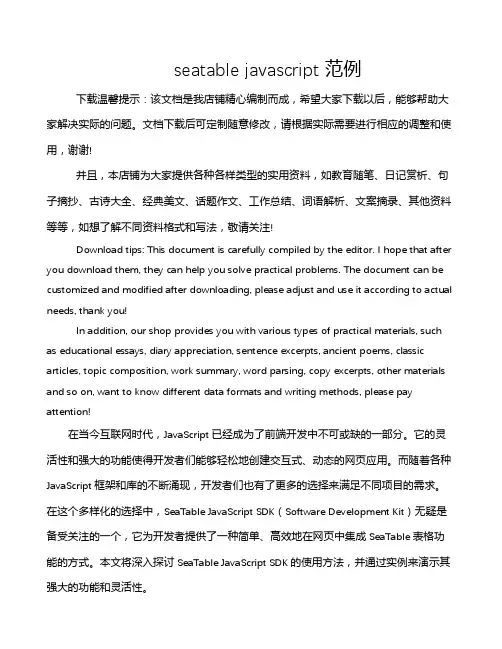 seatable javascript 范例

下载温馨提示：该文档是我店铺精心编制而成，希望大家下载以后，能够帮助大家解决实际的问题。文档下载后可定制随意修改，请根据实际需要进行相应的调整和使用，谢谢!

并且，本店铺为大家提供各种各样类型的实用资料，如教育随笔、日记赏析、句子摘抄、古诗大全、经典美文、话题作文、工作总结、词语解析、文案摘录、其他资料等等，如想了解不同资料格式和写法，敬请关注!

Download tips: This document is carefully compiled by the editor. I hope that after you download them, they can help you solve practical problems. The document can be customized and modified after downloading, please adjust and use it according to actual needs, thank you!

In addition, our shop provides you with various types of practical materials, such as educational essays, diary appreciation, sentence excerpts, ancient poems, classic articles, topic composition, work summary, word parsing, copy excerpts, other materials and so on, want to know different data formats and writing methods, please pay attention!

在当今互联网时代，JavaScript 已经成为了前端开发中不可或缺的一部分。它的灵活性和强大的功能使得开发者们能够轻松地创建交互式、动态的网页应用。而随着各种 JavaScript 框架和库的不断涌现，开发者们也有了更多的选择来满足不同项目的需求。在这个多样化的选择中，SeaTable JavaScript SDK（Software Development Kit）无疑是备受关注的一个，它为开发者提供了一种简单、高效地在网页中集成 SeaTable 表格功能的方式。本文将深入探讨 SeaTable JavaScript SDK 的使用方法，并通过实例来演示其强大的功能和灵活性。